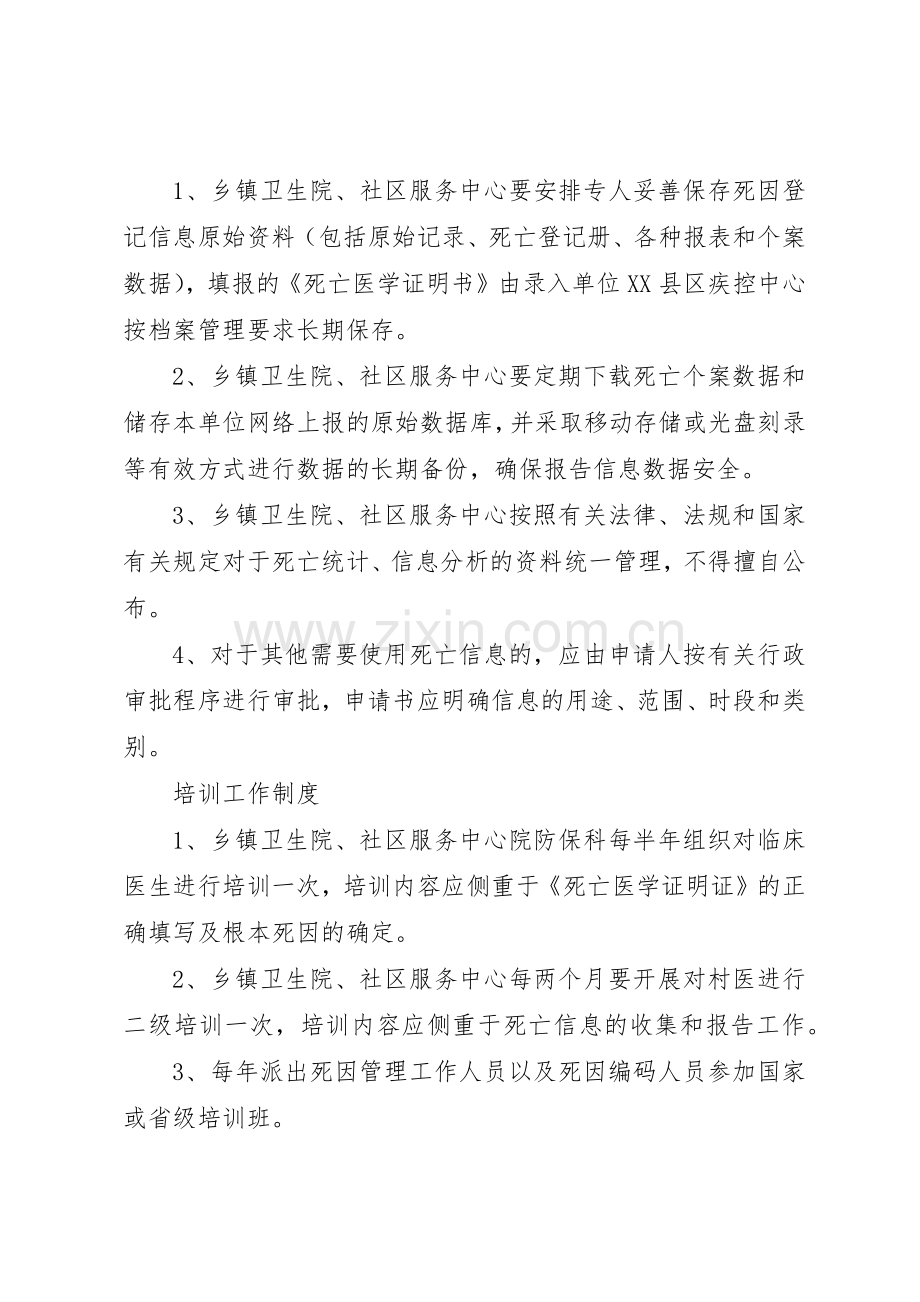 1、乡镇卫生院、社区服务中心要安排专人妥善保存死因登记信息原始资料（包括原始记录、死亡登记册、各种报表和个案数据），填报的《死亡医学证明书》由录入单位XX县区疾控中心按档案管理要求长期保存。

2、乡镇卫生院、社区服务中心要定期下载死亡个案数据和储存本单位网络上报的原始数据库，并采取移动存储或光盘刻录等有效方式进行数据的长期备份，确保报告信息数据安全。

3、乡镇卫生院、社区服务中心按照有关法律、法规和国家有关规定对于死亡统计、信息分析的资料统一管理，不得擅自公布。

4、对于其他需要使用死亡信息的，应由申请人按有关行政审批程序进行审批，申请书应明确信息的用途、范围、时段和类别。

培训工作制度

1、乡镇卫生院、社区服务中心院防保科每半年组织对临床医生进行培训一次，培训内容应侧重于《死亡医学证明证》的正确填写及根本死因的确定。

2、乡镇卫生院、社区服务中心每两个月要开展对村医进行二级培训一次，培训内容应侧重于死亡信息的收集和报告工作。

3、每年派出死因管理工作人员以及死因编码人员参加国家或省级培训班。

www.zixin.com.cn